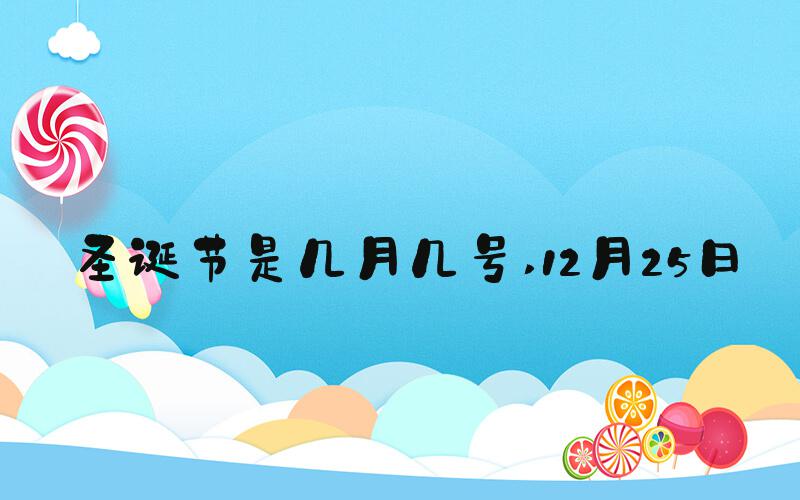 圣诞节是几月几号，12月25日